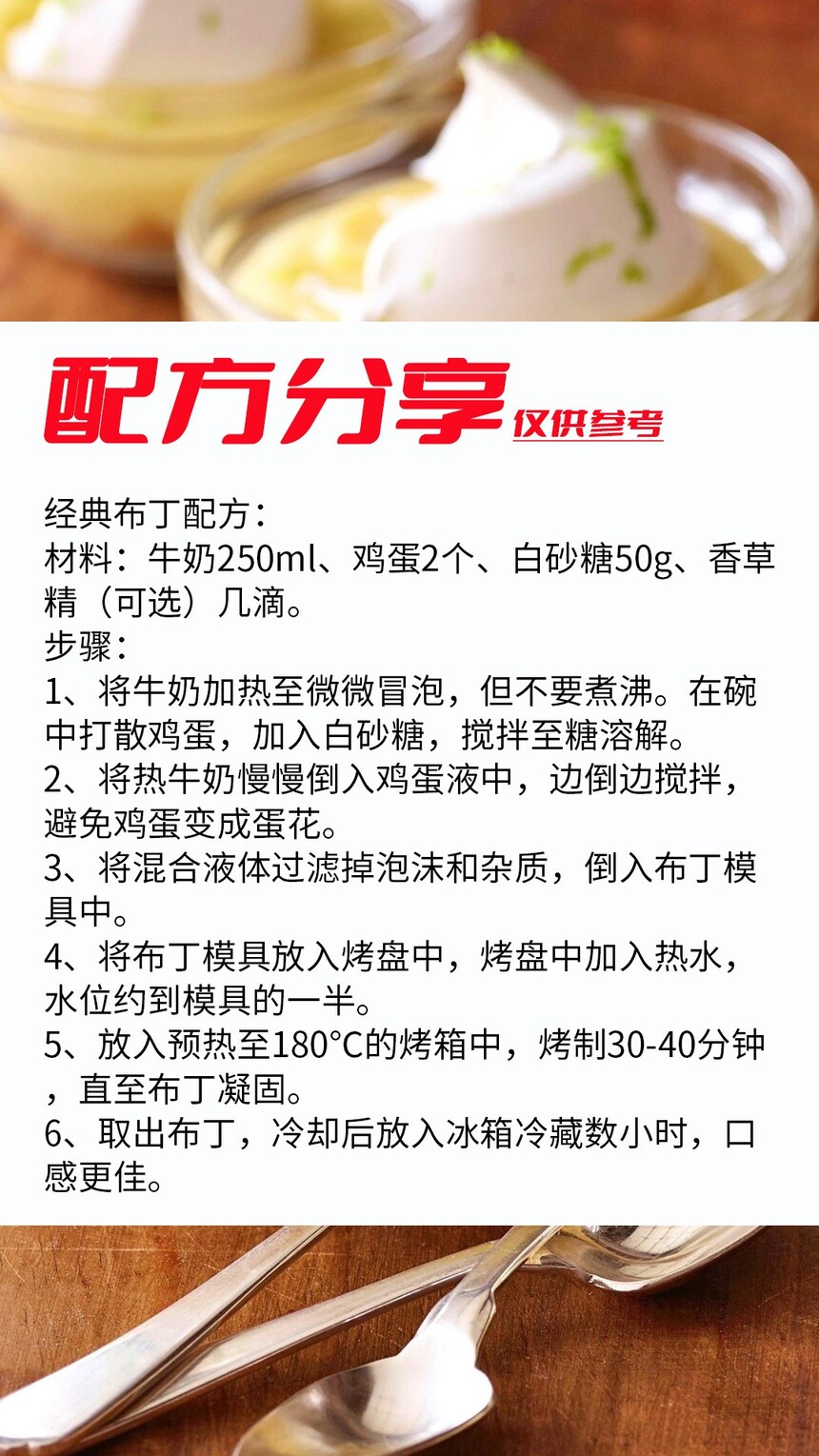 配方分享 仅供参考

经典布丁配方：
材料：牛奶250ml、鸡蛋2个、白砂糖50g、香草精（可选）几滴。
步骤：
1、将牛奶加热至微微冒泡，但不要煮沸。在碗中打散鸡蛋，加入白砂糖，搅拌至糖溶解。
2、将热牛奶慢慢倒入鸡蛋液中，边倒边搅拌，避免鸡蛋变成蛋花。
3、将混合液体过滤掉泡沫和杂质，倒入布丁模具中。
4、将布丁模具放入烤盘中，烤盘中加入热水，水位约到模具的一半。
5、放入预热至180°C的烤箱中，烤制30-40分钟，直至布丁凝固。
6、取出布丁，冷却后放入冰箱冷藏数小时，口感更佳。